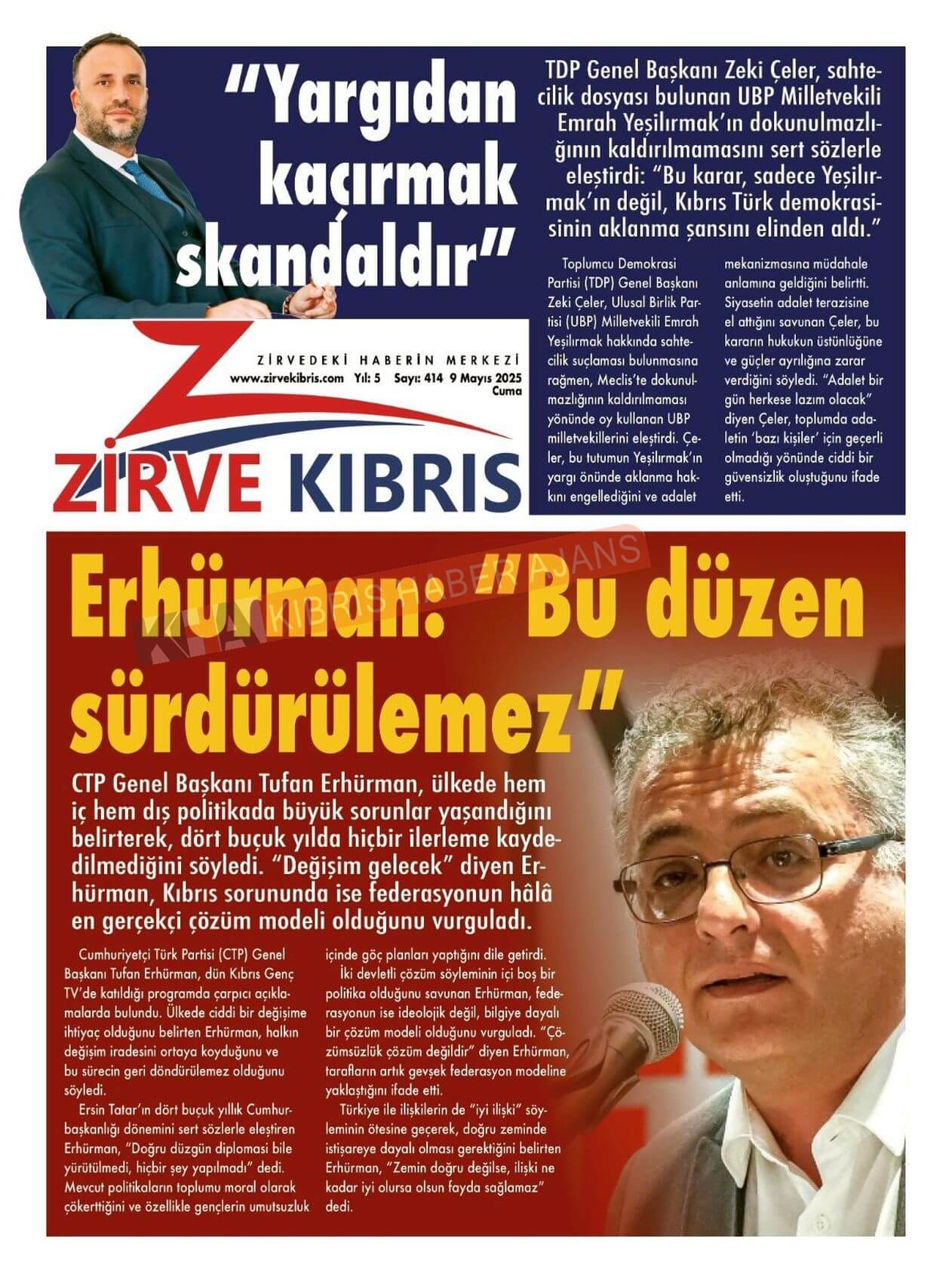 "Yargıdan kaçırmak skandaldır"

TDP Genel Başkanı Zeki Çeler, sahtecilik dosyası bulunan UBP Milletvekili Emrah Yeşilırmak'ın dokunulmazlığının kaldırılmamasını sert sözlerle eleştirdi: "Bu karar, sadece Yeşilırmak'ın değil, Kıbrıs Türk demokrasisinin aklanma şansını elinden aldı."

Toplumcu Demokrasi Partisi (TDP) Genel Başkanı Zeki Çeler, Ulusal Birlik Partisi (UBP) Milletvekili Emrah Yeşilırmak hakkında sahtecilik suçlaması bulunmasına rağmen, Meclis'te dokunulmazlığının kaldırılmaması yönünde oy kullanan UBP milletvekillerini eleştirdi. Çeler, bu tutumun Yeşilırmak'ın yargı önünde aklanma hakkını engellediğini ve adalet mekanizmasına müdahale anlamına geldiğini belirtti. Siyasetin adalet terazisine el attığını savunan Çeler, bu kararın hukukun üstünlüğüne ve güçler ayrılığına zarar verdiğini söyledi. "Adalet bir gün herkese lazım olacak" diyen Çeler, toplumda adaletin 'bazı kişiler' için geçerli olmadığı yönünde ciddi bir güvensizlik oluştuğunu ifade etti.

ZİRVEDEKİ HABERİN MERKEZİ
www.zirvekibris.com Yıl: 5 Sayı: 414 9 Mayıs 2025 Cuma

ZİRVE KIBRIS

KHA KIBRIS HABER AJANS

Erhürman: "Bu düzen sürdürülemez"

CTP Genel Başkanı Tufan Erhürman, ülkede hem iç hem dış politikada büyük sorunlar yaşandığını belirterek, dört buçuk yılda hiçbir ilerleme kaydedilmediğini söyledi. "Değişim gelecek" diyen Erhürman, Kıbrıs sorununda ise federasyonun hâlâ en gerçekçi çözüm modeli olduğunu vurguladı.

Cumhuriyetçi Türk Partisi (CTP) Genel Başkanı Tufan Erhürman, dün Kıbrıs Genç TV'de katıldığı programda çarpıcı açıklamalarda bulundu. Ülkede ciddi bir değişime ihtiyaç olduğunu belirten Erhürman, halkın değişim iradesini ortaya koyduğunu ve bu sürecin geri döndürülemez olduğunu söyledi.

Ersin Tatar'ın dört buçuk yıllık Cumhurbaşkanlığı dönemini sert sözlerle eleştiren Erhürman, "Doğru düzgün diplomasi bile yürütülmedi, hiçbir şey yapılmadı" dedi. Mevcut politikaların toplumu moral olarak çökerttiğini ve özellikle gençlerin umutsuzluk içinde göç planları yaptığını dile getirdi.

İki devletli çözüm söyleminin içi boş bir politika olduğunu savunan Erhürman, federasyonun ise ideolojik değil, bilgiye dayalı bir çözüm modeli olduğunu vurguladı. "Çözümsüzlük çözüm değildir" diyen Erhürman, tarafların artık gevşek federasyon modeline yaklaştığını ifade etti.

Türkiye ile ilişkilerin de "iyi ilişki" söyleminin ötesine geçerek, doğru zeminde istişareye dayalı olması gerektiğini belirten Erhürman, "Zemin doğru değilse, ilişki ne kadar iyi olursa olsun fayda sağlamaz" dedi.